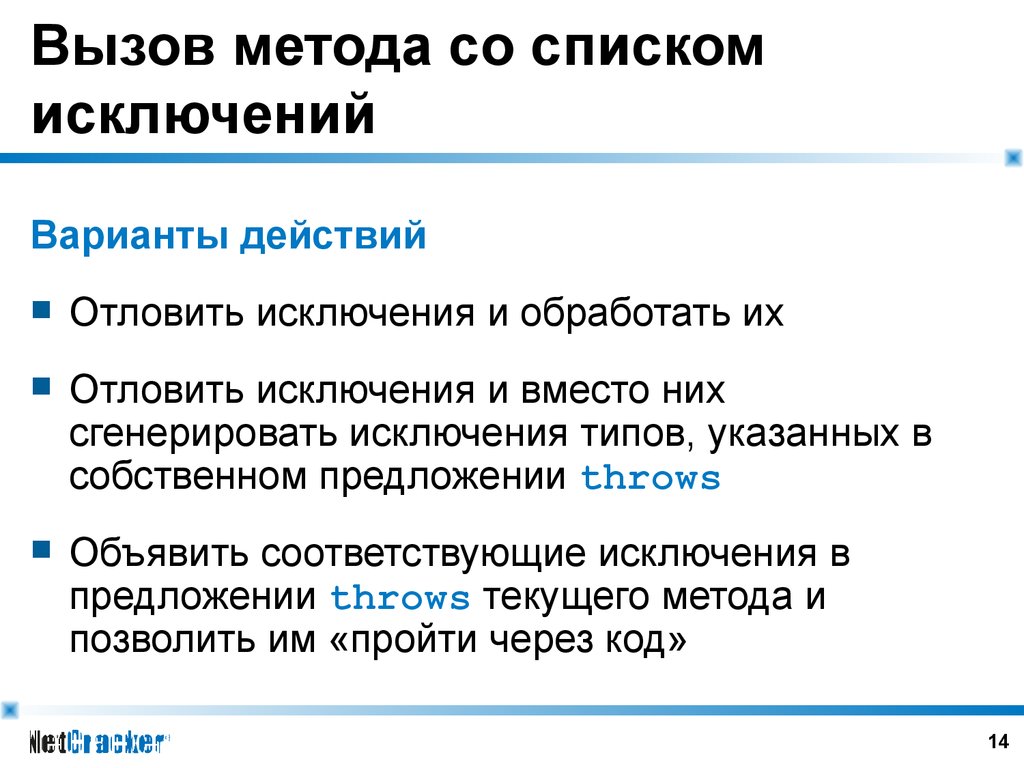 Вызов метода со списком исключений

Варианты действий

Отловить исключения и обработать их

Отловить исключения и вместо них сгенерировать исключения типов, указанных в собственном предложении throws

Объявить соответствующие исключения в предложении throws текущего метода и позволить им «пройти через код»

NetCracker

14